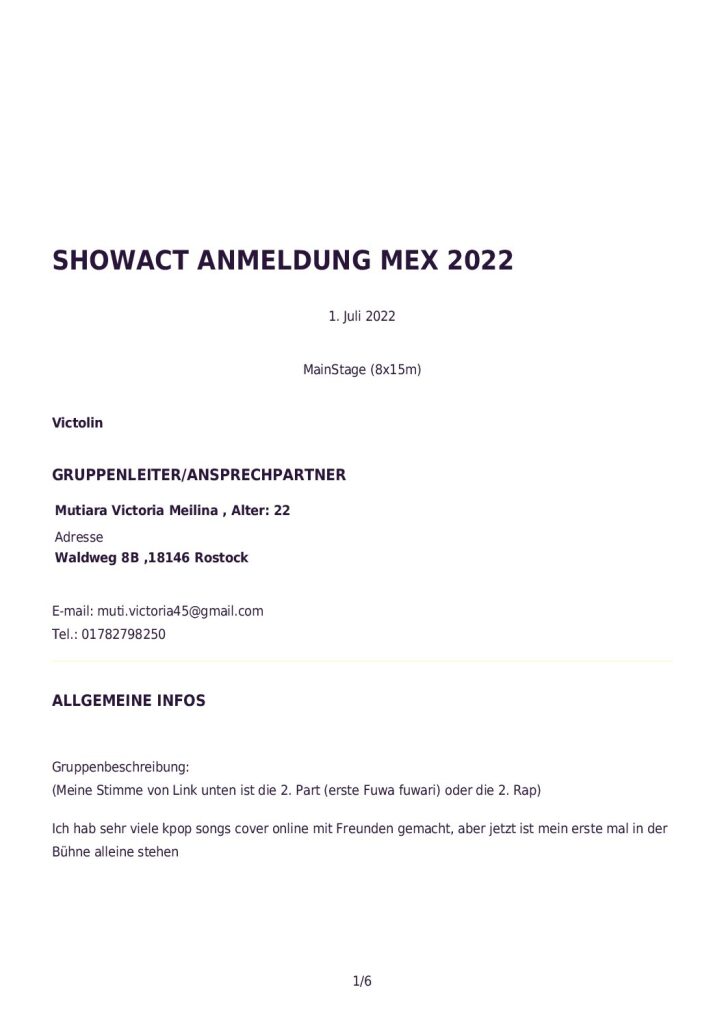 SHOWACT ANMELDUNG MEX 2022

1. Juli 2022

MainStage (8x15m)

Victolin

GRUPPENLEITER/ANSPRECHPARTNER

Mutiara Victoria Meilina , Alter: 22

Adresse
Waldweg 8B ,18146 Rostock

E-mail: muti.victoria45@gmail.com
Tel.: 01782798250

ALLGEMEINE INFOS

Gruppenbeschreibung:
(Meine Stimme von Link unten ist die 2. Part (erste Fuwa fuwari) oder die 2. Rap)

Ich hab sehr viele kpop songs cover online mit Freunden gemacht, aber jetzt ist mein erste mal in der Bühne alleine stehen

1/6